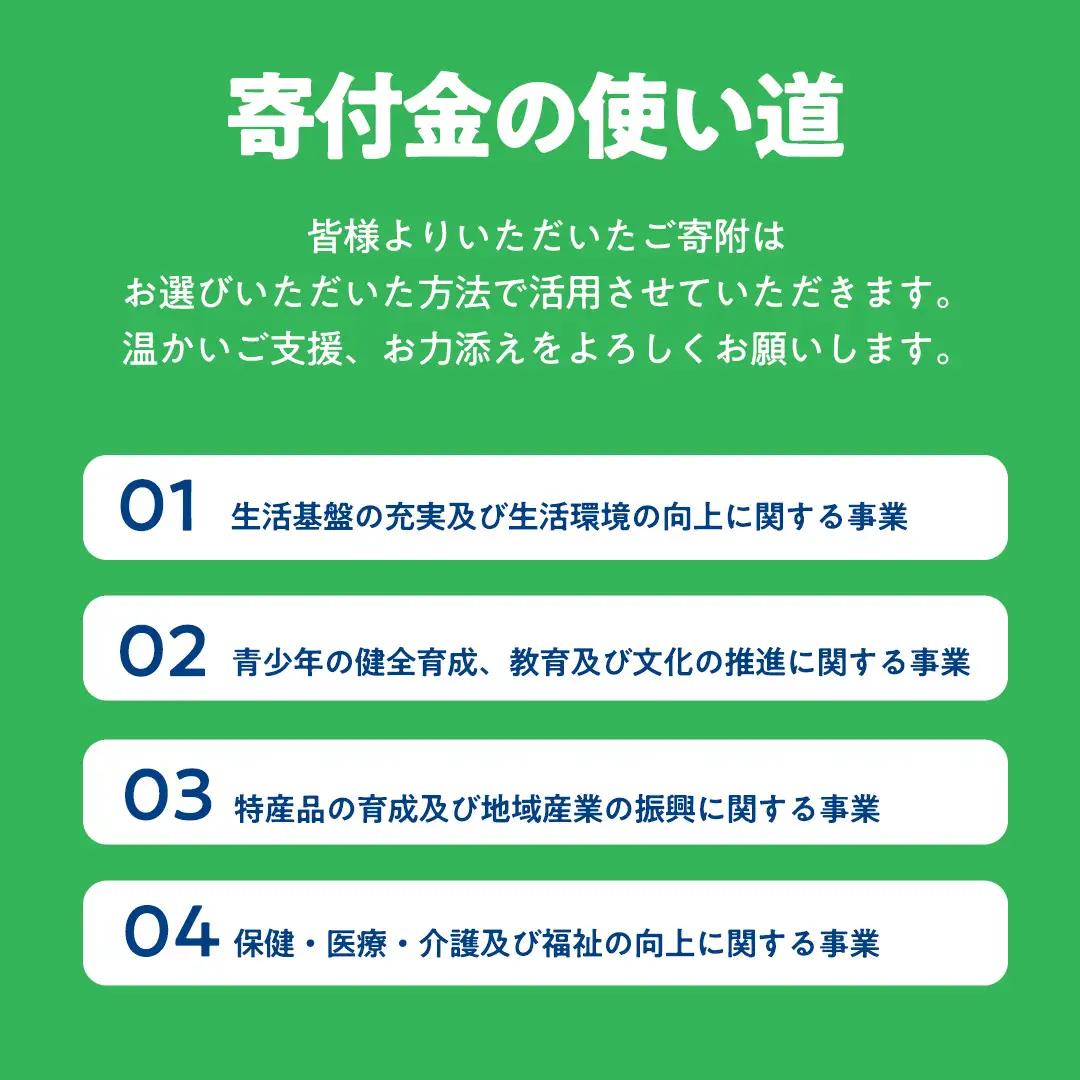 寄付金の使い道

皆様よりいただいたご寄附は
お選びいただいた方法で活用させていただきます。
温かいご支援、お力添えをよろしくお願いします。

01 生活基盤の充実及び生活環境の向上に関する事業

02 青少年の健全育成、教育及び文化の推進に関する事業

03 特産品の育成及び地域産業の振興に関する事業

04 保健・医療・介護及び福祉の向上に関する事業